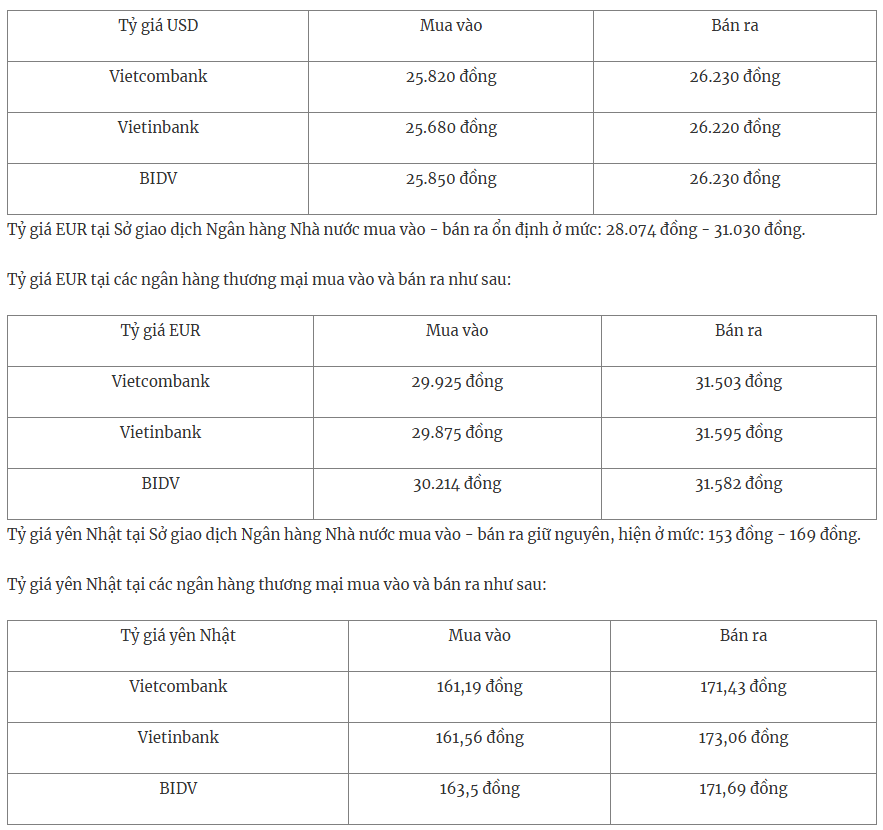 | Tỷ giá USD | Mua vào | Bán ra |
|---|---|---|
| Vietcombank | 25.820 đồng | 26.230 đồng |
| Vietinbank | 25.680 đồng | 26.220 đồng |
| BIDV | 25.850 đồng | 26.230 đồng |

Tỷ giá EUR tại Sở giao dịch Ngân hàng Nhà nước mua vào - bán ra ổn định ở mức: 28.074 đồng - 31.030 đồng.

Tỷ giá EUR tại các ngân hàng thương mại mua vào và bán ra như sau:

| Tỷ giá EUR | Mua vào | Bán ra |
|---|---|---|
| Vietcombank | 29.925 đồng | 31.503 đồng |
| Vietinbank | 29.875 đồng | 31.595 đồng |
| BIDV | 30.214 đồng | 31.582 đồng |

Tỷ giá yên Nhật tại Sở giao dịch Ngân hàng Nhà nước mua vào - bán ra giữ nguyên, hiện ở mức: 153 đồng - 169 đồng.

Tỷ giá yên Nhật tại các ngân hàng thương mại mua vào và bán ra như sau:

| Tỷ giá yên Nhật | Mua vào | Bán ra |
|---|---|---|
| Vietcombank | 161,19 đồng | 171,43 đồng |
| Vietinbank | 161,56 đồng | 173,06 đồng |
| BIDV | 163,5 đồng | 171,69 đồng |